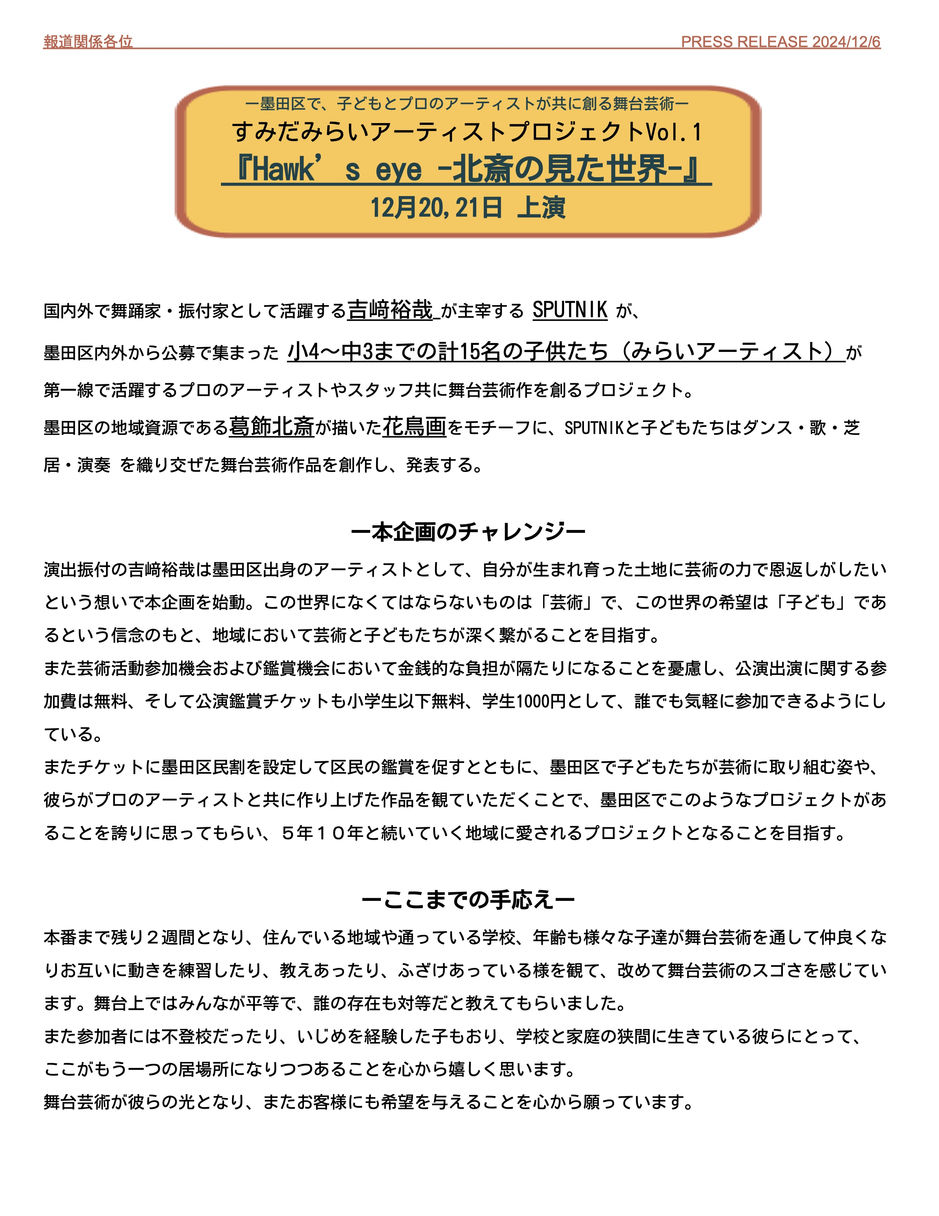 報道関係各位 PRESS RELEASE 2024/12/6

ー墨田区で、子どもとプロのアーティストが共に創る舞台芸術ー
すみだみらいアーティストプロジェクトVol.1
『Hawk’s eye -北斎の見た世界-』
12月20,21日 上演

国内外で舞踊家・振付家として活躍する吉﨑裕哉 が主宰する SPUTNIK が、
墨田区内外から公募で集まった 小4〜中3までの計15名の子供たち（みらいアーティスト）が
第一線で活躍するプロのアーティストやスタッフ共に舞台芸術作を創るプロジェクト。
墨田区の地域資源である葛飾北斎が描いた花鳥画をモチーフに、SPUTNIKと子どもたちはダンス・歌・芝居・演奏 を織り交ぜた舞台芸術作品を創作し、発表する。

ー本企画のチャレンジー
演出振付の吉﨑裕哉は墨田区出身のアーティストとして、自分が生まれ育った土地に芸術の力で恩返しがしたいという想いで本企画を始動。この世界になくてはならないものは「芸術」で、この世界の希望は「子ども」であるという信念のもと、地域において芸術と子どもたちが深く繋がることを目指す。
また芸術活動参加機会および鑑賞機会において金銭的な負担が隔たりになることを憂慮し、公演出演に関する参加費は無料、そして公演鑑賞チケットも小学生以下無料、学生1000円として、誰でも気軽に参加できるようにしている。
またチケットに墨田区民割を設定して区民の鑑賞を促すとともに、墨田区で子どもたちが芸術に取り組む姿や、彼らがプロのアーティストと共に作り上げた作品を観ていただくことで、墨田区でこのようなプロジェクトがあることを誇りに思ってもらい、５年１０年と続いていく地域に愛されるプロジェクトとなることを目指す。

ーここまでの手応えー
本番まで残り２週間となり、住んでいる地域や通っている学校、年齢も様々な子達が舞台芸術を通して仲良くなりお互いに動きを練習したり、教えあったり、ふざけあっている様を観て、改めて舞台芸術のスゴさを感じています。舞台上ではみんなが平等で、誰の存在も対等だと教えてもらいました。
また参加者には不登校だったり、いじめを経験した子もおり、学校と家庭の狭間に生きている彼らにとって、ここがもう一つの居場所になりつつあることを心から嬉しく思います。
舞台芸術が彼らの光となり、またお客様にも希望を与えることを心から願っています。